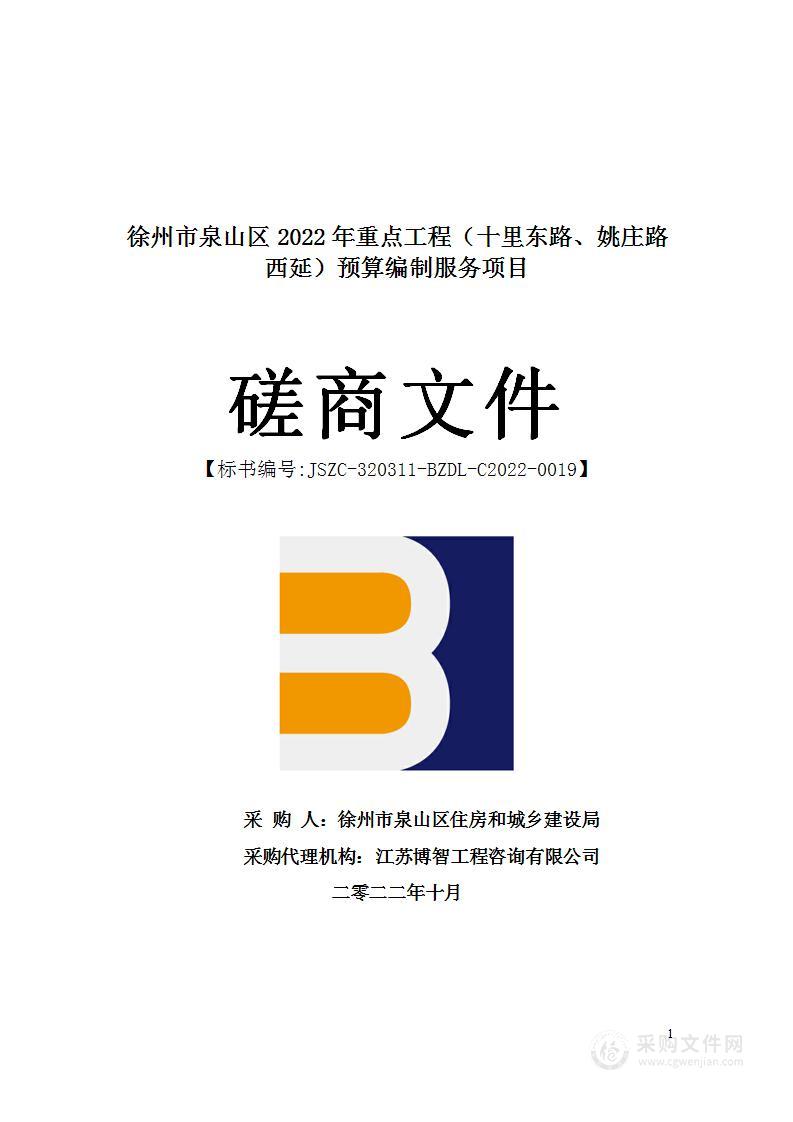 徐州市泉山区 2022 年重点工程（十里东路、姚庄路西延）预算编制服务项目

磋商文件

【标书编号:JSZC-320311-BZDL-C2022-0019】

采 购 人：徐州市泉山区住房和城乡建设局

采购代理机构：江苏博智工程咨询有限公司

二零二二年十月

1

采购文件网
www.cgwenjian.com